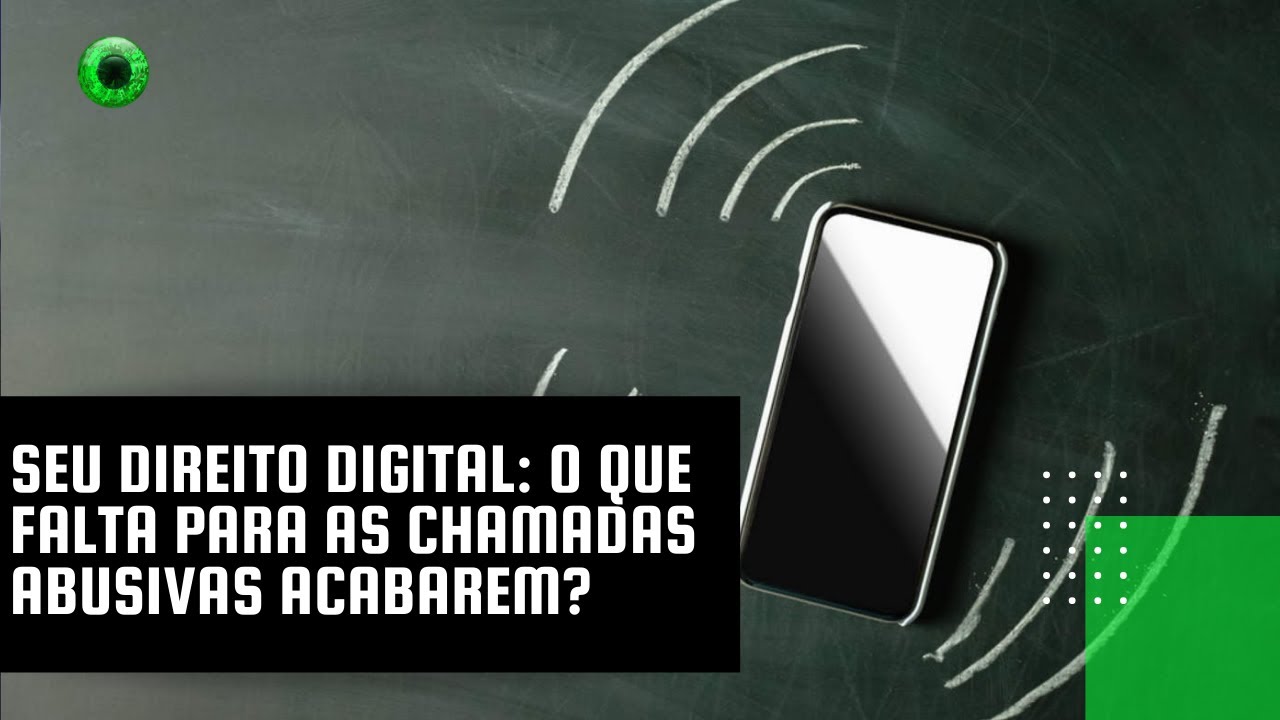 SEU DIREITO DIGITAL: O QUE FALTA PARA AS CHAMADAS ABUSIVAS ACABAREM?